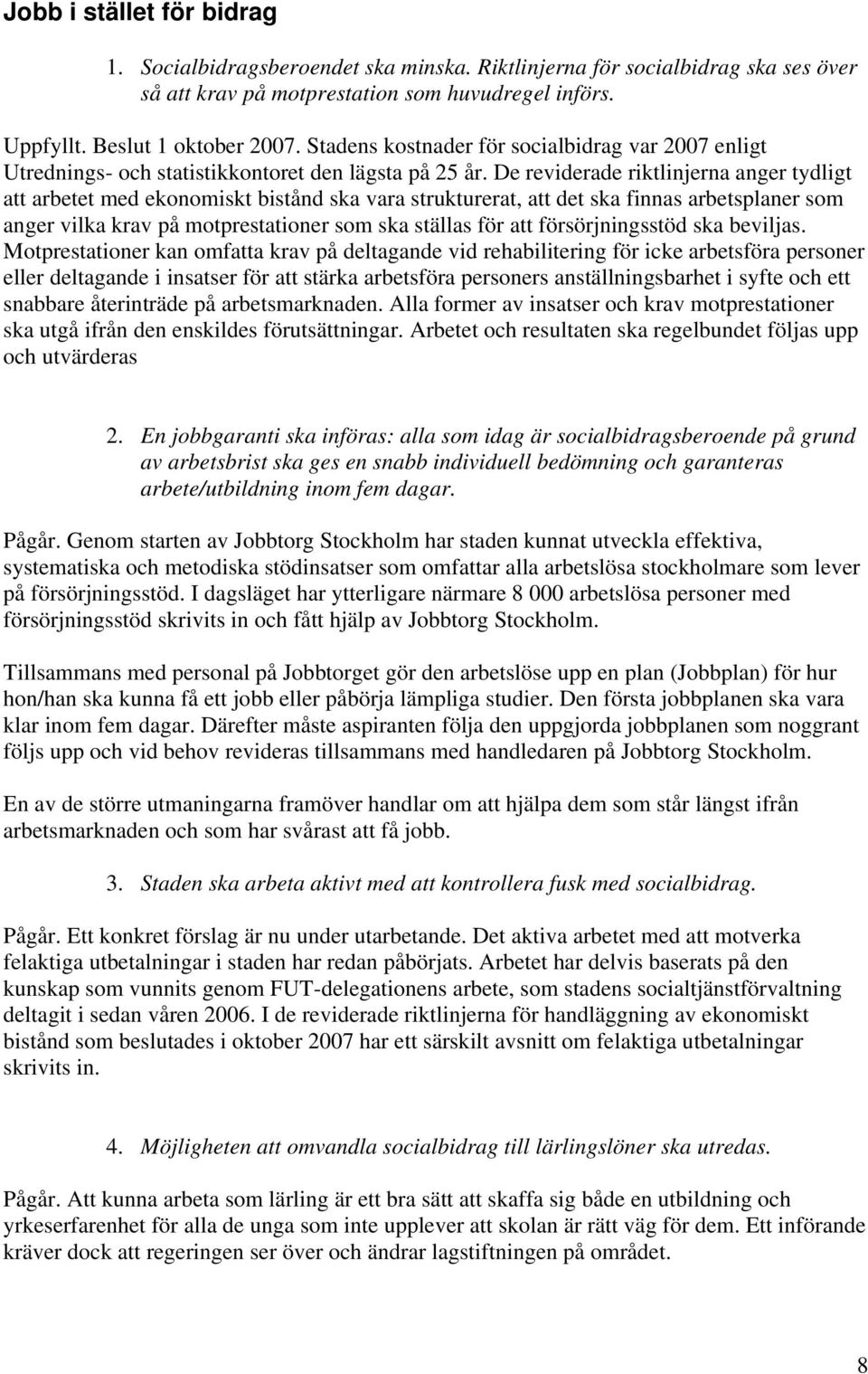 Jobb i stället för bidrag

1. Socialbidragsberoendet ska minska. Riktlinjerna för socialbidrag ska ses över så att krav på motprestation som huvudregel införs.

Uppfyllt. Beslut 1 oktober 2007. Stadens kostnader för socialbidrag var 2007 enligt Utrednings- och statistikkontoret den lägsta på 25 år. De reviderade riktlinjerna anger tydligt att arbetet med ekonomiskt bistånd ska vara strukturerat, att det ska finnas arbetsplaner som anger vilka krav på motprestationer som ska ställas för att försörjningsstöd ska beviljas. Motprestationer kan omfatta krav på deltagande vid rehabilitering för icke arbetsföra personer eller deltagande i insatser för att stärka arbetsföra personers anställningsbarhet i syfte och ett snabbare återinträde på arbetsmarknaden. Alla former av insatser och krav motprestationer ska utgå ifrån den enskildes förutsättningar. Arbetet och resultaten ska regelbundet följas upp och utvärderas

2. En jobbgaranti ska införas: alla som idag är socialbidragsberoende på grund av arbetsbrist ska ges en snabb individuell bedömning och garanteras arbete/utbildning inom fem dagar.

Pågår. Genom starten av Jobbtorg Stockholm har staden kunnat utveckla effektiva, systematiska och metodiska stödinsatser som omfattar alla arbetslösa stockholmare som lever på försörjningsstöd. I dagsläget har ytterligare närmare 8 000 arbetslösa personer med försörjningsstöd skrivits in och fått hjälp av Jobbtorg Stockholm.

Tillsammans med personal på Jobbtorget gör den arbetslöse upp en plan (Jobbplan) för hur hon/han ska kunna få ett jobb eller påbörja lämpliga studier. Den första jobbplanen ska vara klar inom fem dagar. Därefter måste aspiranten följa den uppgjorda jobbplanen som noggrant följs upp och vid behov revideras tillsammans med handledaren på Jobbtorg Stockholm.

En av de större utmaningarna framöver handlar om att hjälpa dem som står längst ifrån arbetsmarknaden och som har svårast att få jobb.

3. Staden ska arbeta aktivt med att kontrollera fusk med socialbidrag.

Pågår. Ett konkret förslag är nu under utarbetande. Det aktiva arbetet med att motverka felaktiga utbetalningar i staden har redan påbörjats. Arbetet har delvis baserats på den kunskap som vunnits genom FUT-delegationens arbete, som stadens socialtjänstförvaltning deltagit i sedan våren 2006. I de reviderade riktlinjerna för handläggning av ekonomiskt bistånd som beslutades i oktober 2007 har ett särskilt avsnitt om felaktiga utbetalningar skrivits in.

4. Möjligheten att omvandla socialbidrag till lärlingslöner ska utredas.

Pågår. Att kunna arbeta som lärling är ett bra sätt att skaffa sig både en utbildning och yrkeserfarenhet för alla de unga som inte upplever att skolan är rätt väg för dem. Ett införande kräver dock att regeringen ser över och ändrar lagstiftningen på området.

8